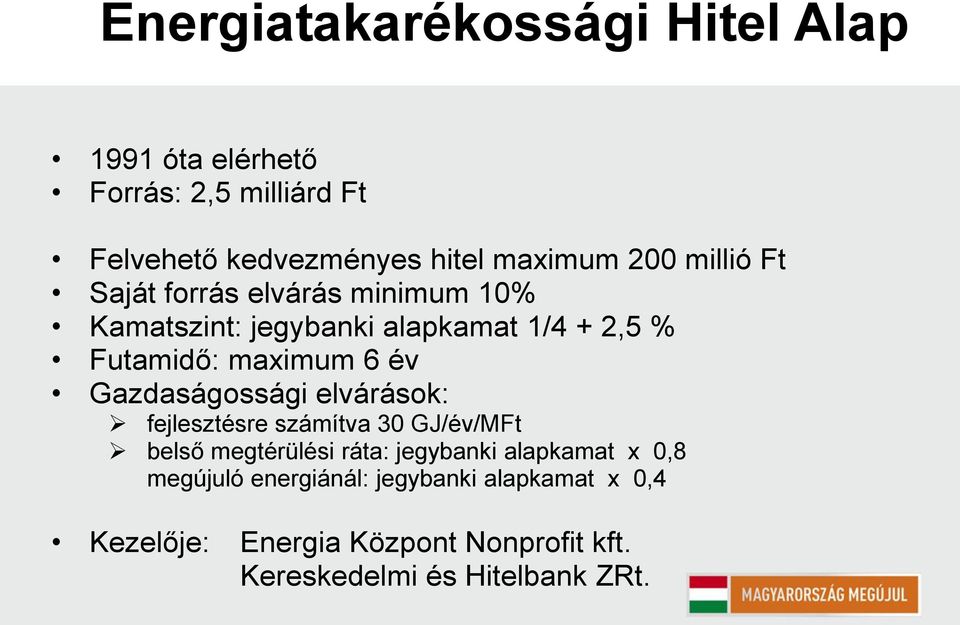 Energiatakarékossági Hitel Alap

• 1991 óta elérhető
• Forrás: 2,5 milliárd Ft

• Felvehető kedvezményes hitel maximum 200 millió Ft
• Saját forrás elvárás minimum 10%
• Kamatszint: jegybanki alapkamat 1/4 + 2,5 %
• Futamidő: maximum 6 év
• Gazdaságossági elvárások:
➢ fejlesztésre számítva 30 GJ/év/MFt
➢ belső megtérülési ráta: jegybanki alapkamat x 0,8
megújuló energiánál: jegybanki alapkamat x 0,4

• Kezelője: Energia Központ Nonprofit kft.
Kereskedelmi és Hitelbank ZRt.

MAGYARORSZÁG MEGÚJUL